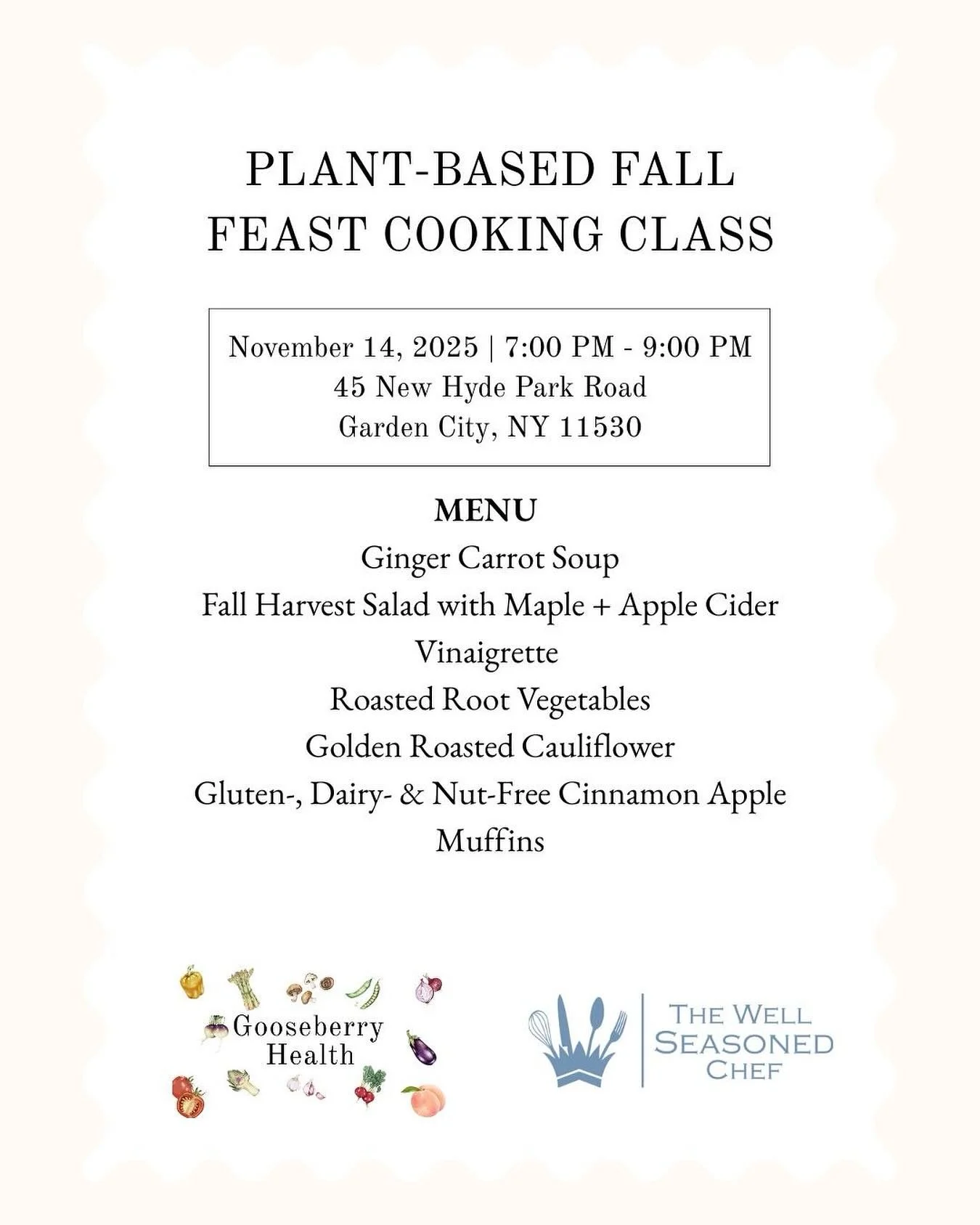 PLANT-BASED FALL FEAST COOKING CLASS

November 14, 2025 | 7:00 PM - 9:00 PM
45 New Hyde Park Road
Garden City, NY 11530

MENU
Ginger Carrot Soup
Fall Harvest Salad with Maple + Apple Cider Vinaigrette
Roasted Root Vegetables
Golden Roasted Cauliflower
Gluten-, Dairy- & Nut-Free Cinnamon Apple Muffins

Gooseberry
Health

THE WELL
SEASONED
CHEF